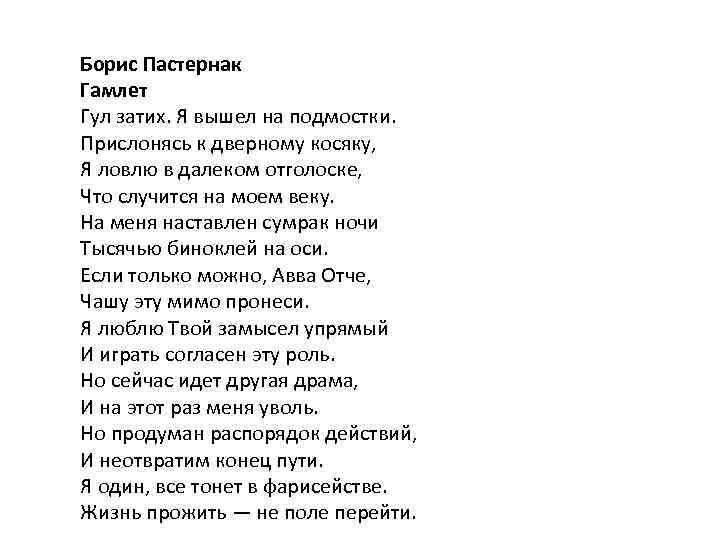 Борис Пастернак
Гамлет
Гул затих. Я вышел на подмостки.
Прислонясь к дверному косяку,
Я ловлю в далеком отголоске,
Что случится на моем веку.
На меня наставлен сумрак ночи
Тысячью биноклей на оси.
Если только можно, Авва Отче,
Чашу эту мимо пронеси.
Я люблю Твой замысел упрямый
И играть согласен эту роль.
Но сейчас идет другая драма,
И на этот раз меня уволь.
Но продуман распорядок действий,
И неотвратим конец пути.
Я один, все тонет в фарисействе.
Жизнь прожить — не поле перейти.